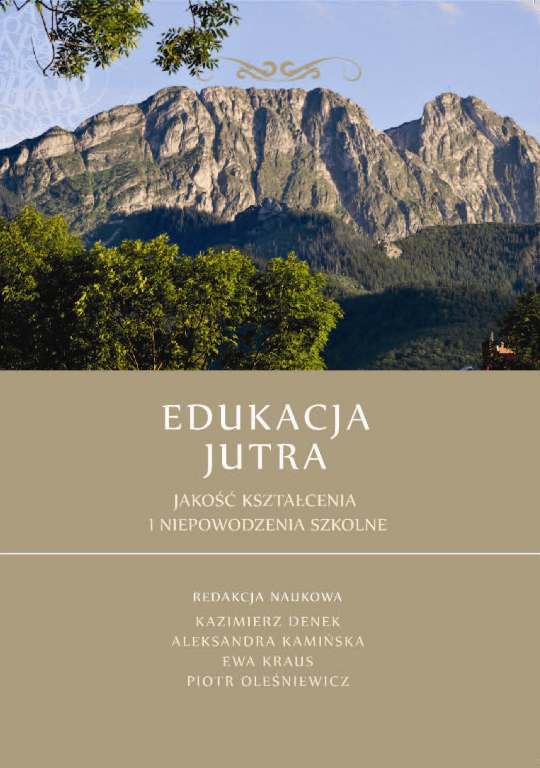 EDUKACJA
JUTRA

JAKOŚĆ KSZTAŁCENIA
I NIEPOWODZENIA SZKOLNE

REDAKCJA NAUKOWA
KAZIMIERZ DENEK
ALEKSANDRA KAMIŃSKA
EWA KRAUS
PIOTR OLEŚNIEWICZ